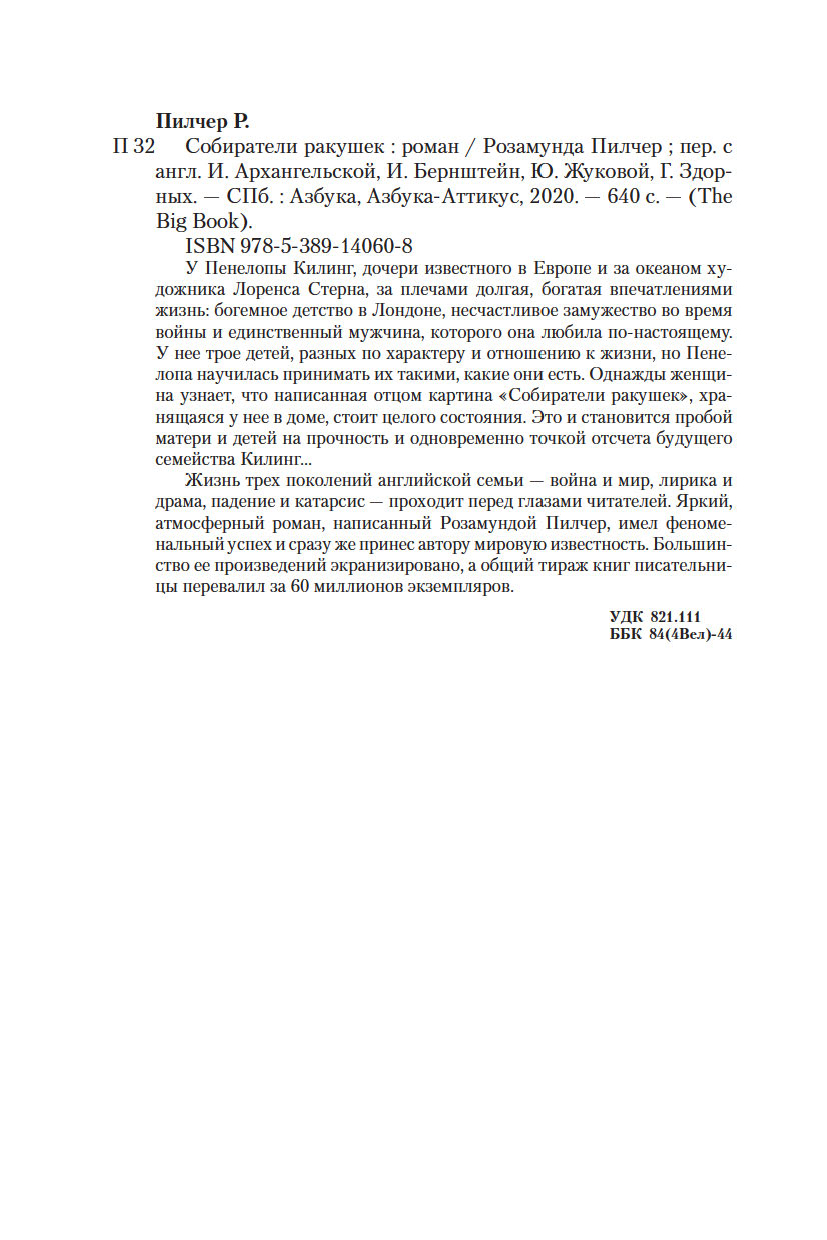 Пилчер Р.

П 32 Собиратели ракушек : роман / Розамунда Пилчер ; пер. с англ. И. Архангельской, И. Бернштейн, Ю. Жуковой, Г. Здорных. — СПб. : Азбука, Азбука-Аттикус, 2020. — 640 с. — (The Big Book).

ISBN 978-5-389-14060-8

У Пенелопы Килинг, дочери известного в Европе и за океаном художника Лоренса Стерна, за плечами долгая, богатая впечатлениями жизнь: богемное детство в Лондоне, несчастливое замужество во время войны и единственный мужчина, которого она любила по-настоящему. У нее трое детей, разных по характеру и отношению к жизни, но Пенелопа научилась принимать их такими, какие они есть. Однажды женщина узнает, что написанная отцом картина «Собиратели ракушек», хранящаяся у нее в доме, стоит целого состояния. Это и становится пробой матери и детей на прочность и одновременно точкой отсчета будущего семейства Килинг...

Жизнь трех поколений английской семьи — война и мир, лирика и драма, падение и катарсис — проходит перед глазами читателей. Яркий, атмосферный роман, написанный Розамундой Пилчер, имел феноменальный успех и сразу же принес автору мировую известность. Большинство ее произведений экранизировано, а общий тираж книг писательницы перевалил за 60 миллионов экземпляров.

УДК 821.111
ББК 84(4Вел)-44